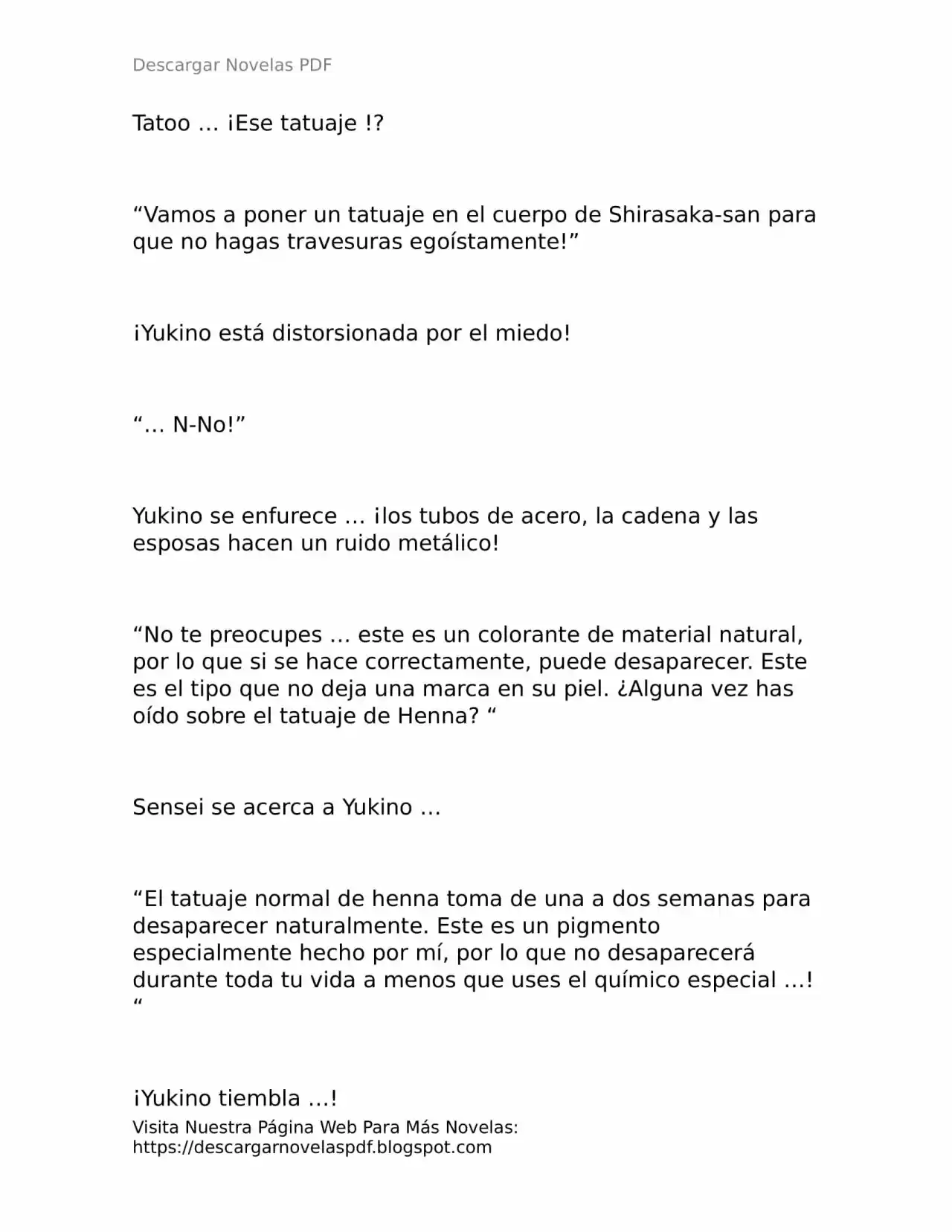 Descargar Novelas PDF

Tatoo … ¡Ese tatuaje !?

“Vamos a poner un tatuaje en el cuerpo de Shirasaka-san para que no hagas travesuras egoístamente!”

¡Yukino está distorsionada por el miedo!

“… N-No!”

Yukino se enfurece … ¡los tubos de acero, la cadena y las esposas hacen un ruido metálico!

“No te preocupes … este es un colorante de material natural, por lo que si se hace correctamente, puede desaparecer. Este es el tipo que no deja una marca en su piel. ¿Alguna vez has oído sobre el tatuaje de Henna? “

Sensei se acerca a Yukino …

“El tatuaje normal de henna toma de una a dos semanas para desaparecer naturalmente. Este es un pigmento especialmente hecho por mí, por lo que no desaparecerá durante toda tu vida a menos que uses el químico especial …! “

¡Yukino tiembla …!

Visita Nuestra Página Web Para Más Novelas: https://descargarnovelaspdf.blogspot.com